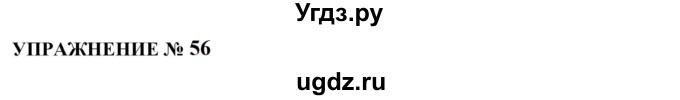 Угдз.ру

УПРАЖНЕНИЕ № 56

ugdz.ru